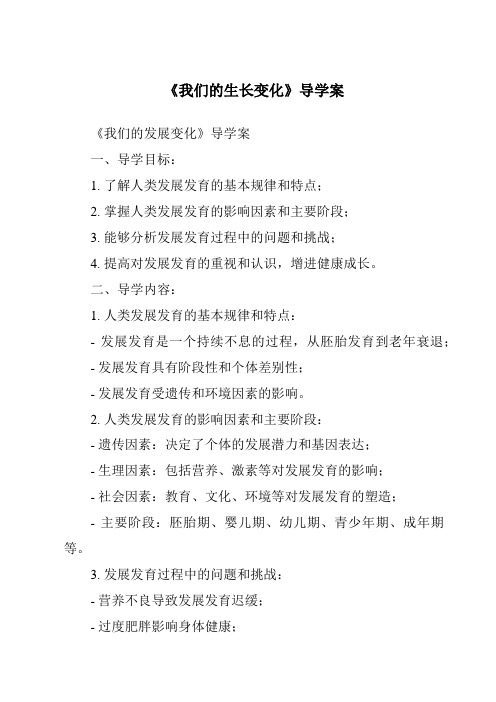 《我们的生长变化》导学案

《我们的发展变化》导学案

一、导学目标：

1. 了解人类发展发育的基本规律和特点；

2. 掌握人类发展发育的影响因素和主要阶段；

3. 能够分析发展发育过程中的问题和挑战；

4. 提高对发展发育的重视和认识，增进健康成长。

二、导学内容：

1. 人类发展发育的基本规律和特点：

- 发展发育是一个持续不息的过程，从胚胎发育到老年衰退；

- 发展发育具有阶段性和个体差别性；

- 发展发育受遗传和环境因素的影响。

2. 人类发展发育的影响因素和主要阶段：

- 遗传因素：决定了个体的发展潜力和基因表达；

- 生理因素：包括营养、激素等对发展发育的影响；

- 社会因素：教育、文化、环境等对发展发育的塑造；

- 主要阶段：胚胎期、婴儿期、幼儿期、青少年期、成年期等。

3. 发展发育过程中的问题和挑战：

- 营养不良导致发展发育迟缓；

- 过度肥胖影响身体健康；